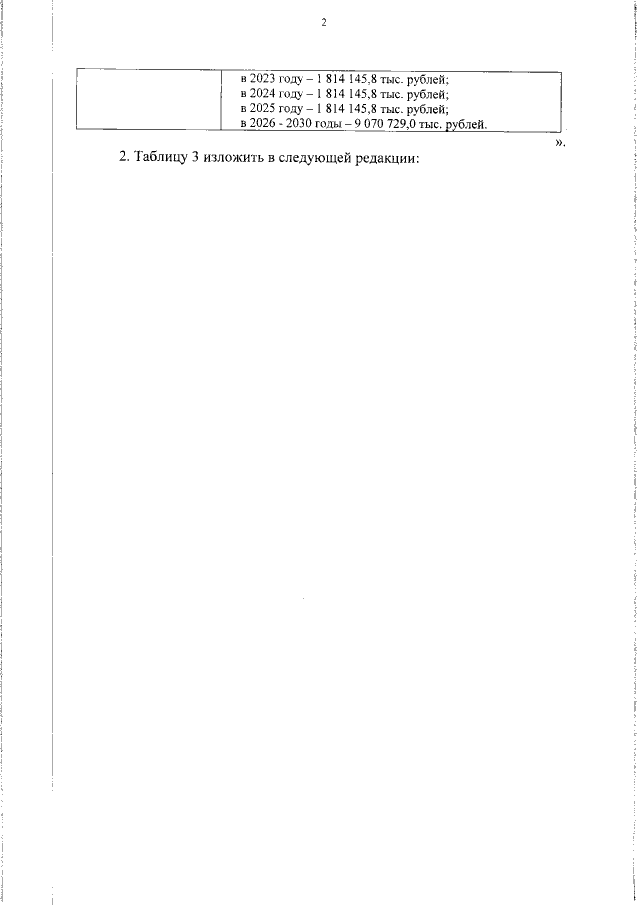 2

|  | в 2023 году – 1 814 145,8 тыс. рублей; в 2024 году – 1 814 145,8 тыс. рублей; в 2025 году – 1 814 145,8 тыс. рублей; в 2026 - 2030 годы – 9 070 729,0 тыс. рублей. |
|---|---|

».

2. Таблицу 3 изложить в следующей редакции: